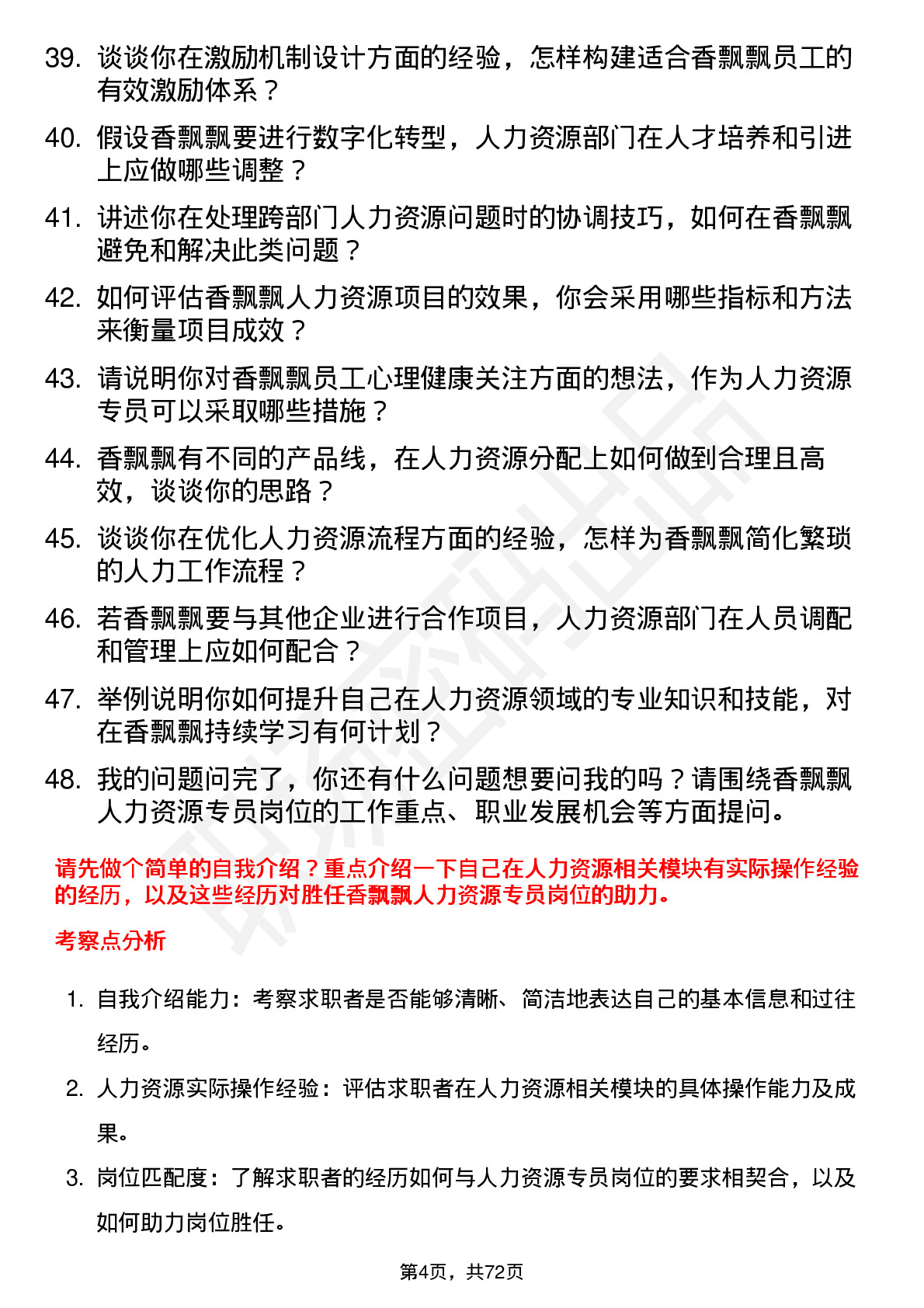 39. 谈谈你在激励机制设计方面的经验，怎样构建适合香飘飘员工的有效激励体系？

40. 假设香飘飘要进行数字化转型，人力资源部门在人才培养和引进上应做哪些调整？

41. 讲述你在处理跨部门人力资源问题时的协调技巧，如何在香飘飘避免和解决此类问题？

42. 如何评估香飘飘人力资源项目的效果，你会采用哪些指标和方法来衡量项目成效？

43. 请说明你对香飘飘员工心理健康关注方面的想法，作为人力资源专员可以采取哪些措施？

44. 香飘飘有不同的产品线，在人力资源分配上如何做到合理且高效，谈谈你的思路？

45. 谈谈你在优化人力资源流程方面的经验，怎样为香飘飘简化繁琐的人力工作流程？

46. 若香飘飘要与其他企业进行合作项目，人力资源部门在人员调配和管理上应如何配合？

47. 举例说明你如何提升自己在人力资源领域的专业知识和技能，对在香飘飘持续学习有何计划？

48. 我的问题问完了，你还有什么问题想要问我的吗？请围绕香飘飘人力资源专员岗位的工作重点、职业发展机会等方面提问。

请先做个简单的自我介绍？重点介绍一下自己在人力资源相关模块有实际操作经验的经历，以及这些经历对胜任香飘飘人力资源专员岗位的助力。

考察点分析

1. 自我介绍能力：考察求职者是否能够清晰、简洁地表达自己的基本信息和过往经历。

2. 人力资源实际操作经验：评估求职者在人力资源相关模块的具体操作能力及成果。

3. 岗位匹配度：了解求职者的经历如何与人力资源专员岗位的要求相契合，以及如何助力岗位胜任。

第4页，共72页